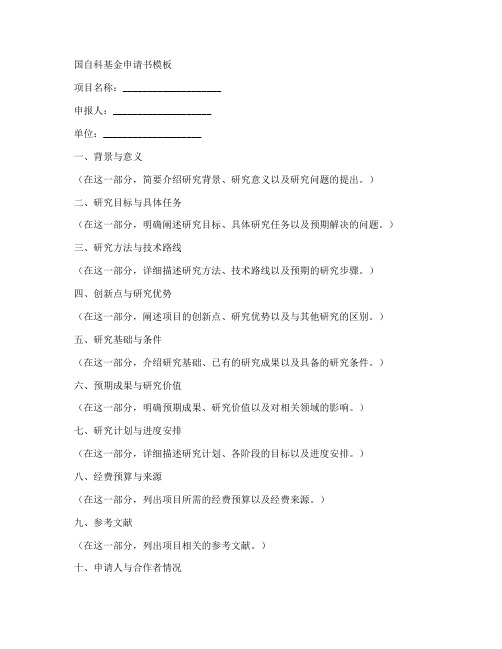 国自科基金申请书模板

项目名称：____________________

申报人：____________________

单位：____________________

一、背景与意义

（在这一部分，简要介绍研究背景、研究意义以及研究问题的提出。）

二、研究目标与具体任务

（在这一部分，明确阐述研究目标、具体研究任务以及预期解决的问题。）

三、研究方法与技术路线

（在这一部分，详细描述研究方法、技术路线以及预期的研究步骤。）

四、创新点与研究优势

（在这一部分，阐述项目的创新点、研究优势以及与其他研究的区别。）

五、研究基础与条件

（在这一部分，介绍研究基础、已有的研究成果以及具备的研究条件。）

六、预期成果与研究价值

（在这一部分，明确预期成果、研究价值以及对相关领域的影响。）

七、研究计划与进度安排

（在这一部分，详细描述研究计划、各阶段的目标以及进度安排。）

八、经费预算与来源

（在这一部分，列出项目所需的经费预算以及经费来源。）

九、参考文献

（在这一部分，列出项目相关的参考文献。）

十、申请人与合作者情况